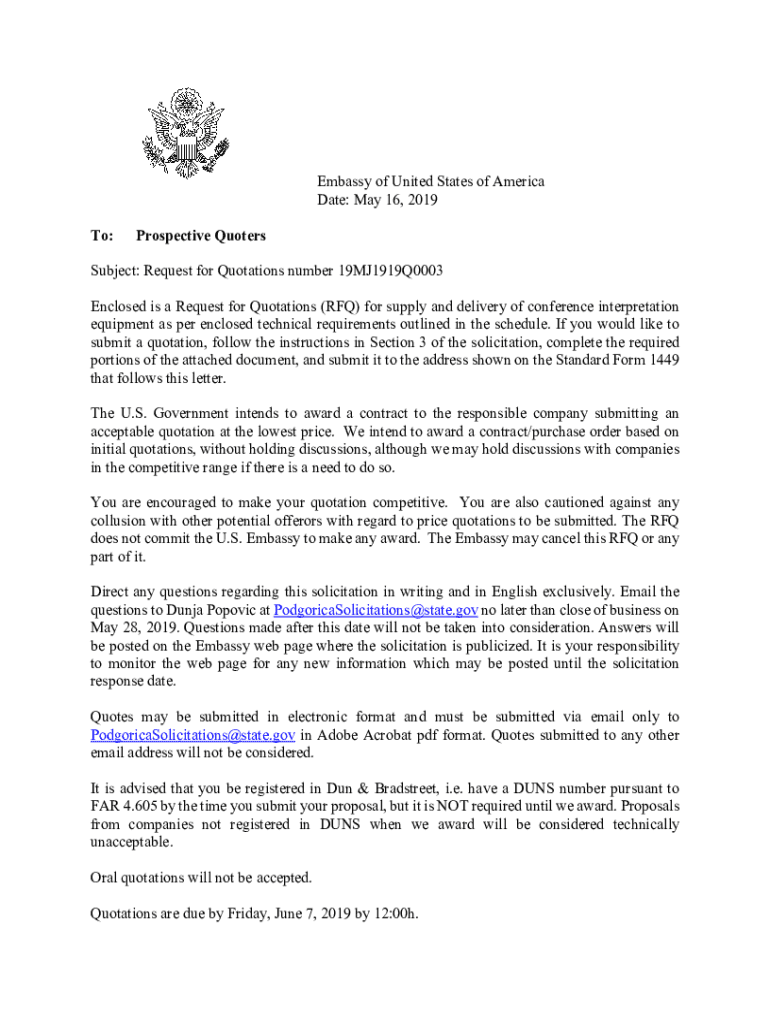 Embassy of United States of America
Date: May 16, 2019

To: Prospective Quoters

Subject: Request for Quotations number 19MJ1919Q0003

Enclosed is a Request for Quotations (RFQ) for supply and delivery of conference interpretation equipment as per enclosed technical requirements outlined in the schedule. If you would like to submit a quotation, follow the instructions in Section 3 of the solicitation, complete the required portions of the attached document, and submit it to the address shown on the Standard Form 1449 that follows this letter.

The U.S. Government intends to award a contract to the responsible company submitting an acceptable quotation at the lowest price. We intend to award a contract/purchase order based on initial quotations, without holding discussions, although we may hold discussions with companies in the competitive range if there is a need to do so.

You are encouraged to make your quotation competitive. You are also cautioned against any collusion with other potential offerors with regard to price quotations to be submitted. The RFQ does not commit the U.S. Embassy to make any award. The Embassy may cancel this RFQ or any part of it.

Direct any questions regarding this solicitation in writing and in English exclusively. Email the questions to Dunja Popovic at PodgoricaSolicitations@state.gov no later than close of business on May 28, 2019. Questions made after this date will not be taken into consideration. Answers will be posted on the Embassy web page where the solicitation is publicized. It is your responsibility to monitor the web page for any new information which may be posted until the solicitation response date.

Quotes may be submitted in electronic format and must be submitted via email only to PodgoricaSolicitations@state.gov in Adobe Acrobat pdf format. Quotes submitted to any other email address will not be considered.

It is advised that you be registered in Dun & Bradstreet, i.e. have a DUNS number pursuant to FAR 4.605 by the time you submit your proposal, but it is NOT required until we award. Proposals from companies not registered in DUNS when we award will be considered technically unacceptable.

Oral quotations will not be accepted.

Quotations are due by Friday, June 7, 2019 by 12:00h.